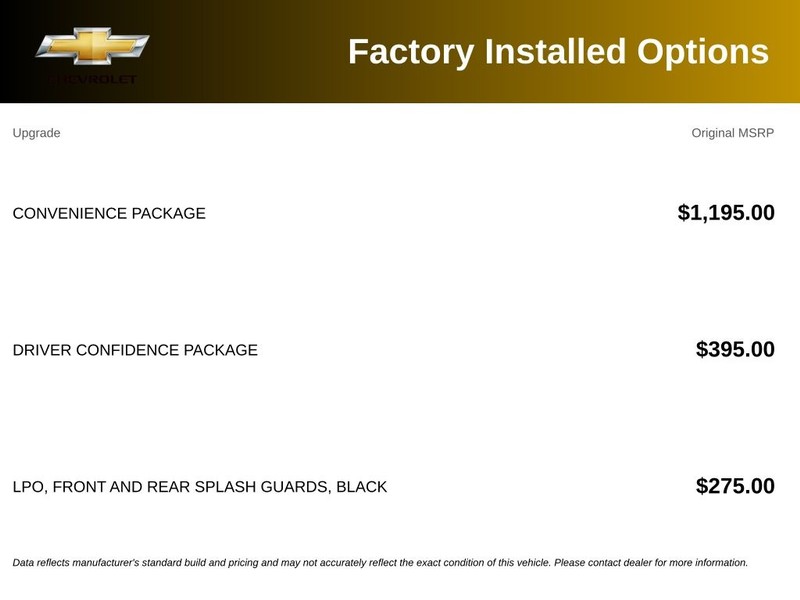 CHEVROLET

Factory Installed Options

| Upgrade | Original MSRP |
|---|---|
| CONVENIENCE PACKAGE | $1,195.00 |
| DRIVER CONFIDENCE PACKAGE | $395.00 |
| LPO, FRONT AND REAR SPLASH GUARDS, BLACK | $275.00 |

Data reflects manufacturer's standard build and pricing and may not accurately reflect the exact condition of this vehicle. Please contact dealer for more information.